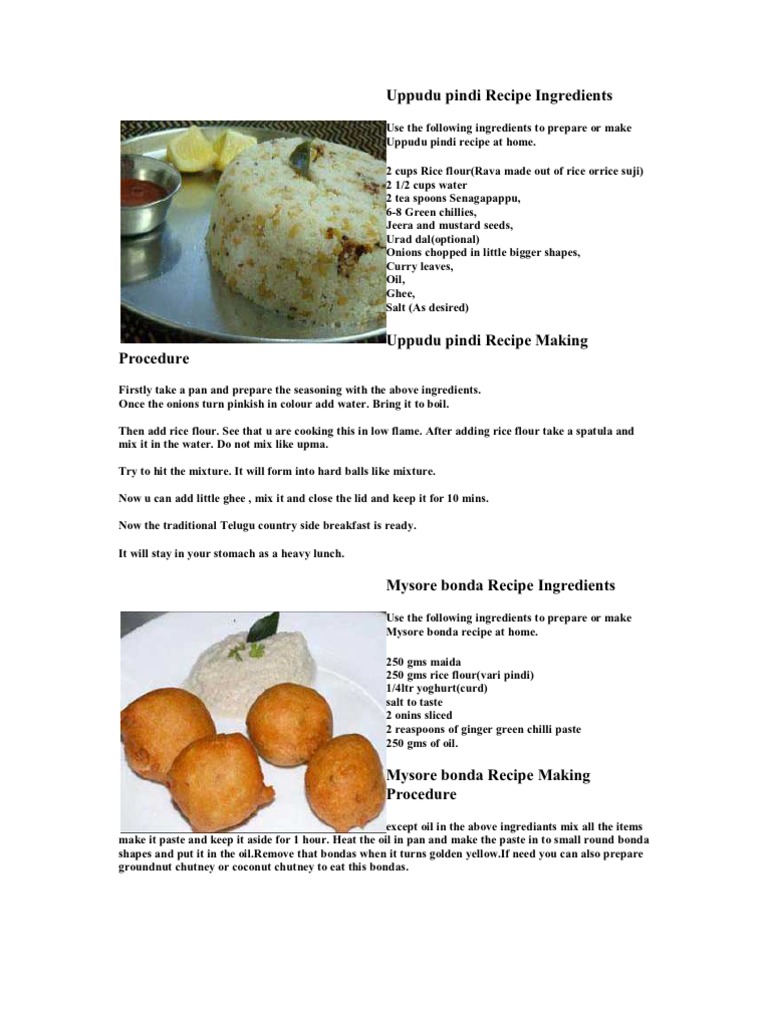 Uppudu pindi Recipe Ingredients

Use the following ingredients to prepare or make Uppudu pindi recipe at home.

2 cups Rice flour(Rava made out of rice orrice suji)
2 1/2 cups water
2 tea spoons Senagapappu,
6-8 Green chillies,
Jeera and mustard seeds,
Urad dal(optional)
Onions chopped in little bigger shapes,
Curry leaves,
Oil,
Ghee,
Salt (As desired)

Uppudu pindi Recipe Making Procedure

Firstly take a pan and prepare the seasoning with the above ingredients.
Once the onions turn pinkish in colour add water. Bring it to boil.

Then add rice flour. See that u are cooking this in low flame. After adding rice flour take a spatula and mix it in the water. Do not mix like upma.

Try to hit the mixture. It will form into hard balls like mixture.

Now u can add little ghee , mix it and close the lid and keep it for 10 mins.

Now the traditional Telugu country side breakfast is ready.

It will stay in your stomach as a heavy lunch.

Mysore bonda Recipe Ingredients

Use the following ingredients to prepare or make Mysore bonda recipe at home.

250 gms maida
250 gms rice flour(vari pindi)
1/4ltr yoghurt(curd)
salt to taste
2 onins sliced
2 reaspoons of ginger green chilli paste
250 gms of oil.

Mysore bonda Recipe Making Procedure

except oil in the above ingrediants mix all the items make it paste and keep it aside for 1 hour. Heat the oil in pan and make the paste in to small round bonda shapes and put it in the oil.Remove that bondas when it turns golden yellow.If need you can also prepare groundnut chutney or coconut chutney to eat this bondas.